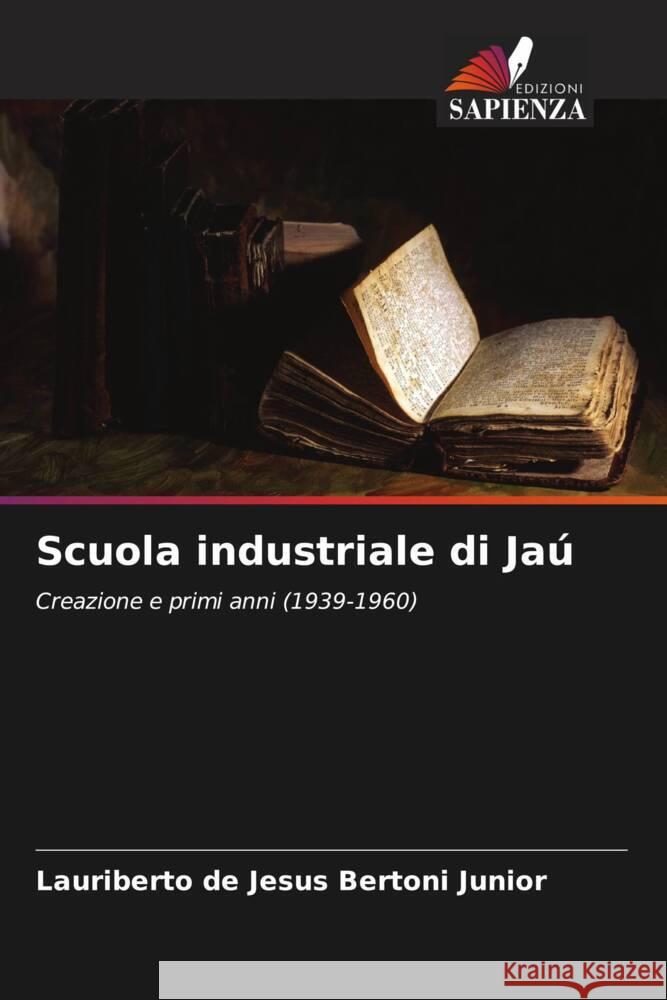 EDIZIONI
SAPIENZA

Scuola industriale di Jaú

Creazione e primi anni (1939-1960)

Lauriberto de Jesus Bertoni Junior